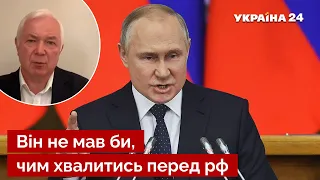 УКРАЇНА 24

Він не мав би,
чим хвалитись перед рф